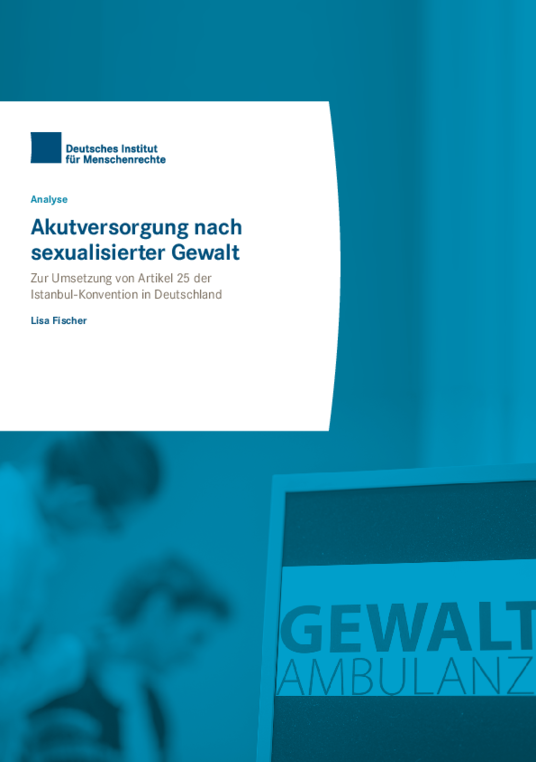 Deutsches Institut für Menschenrechte

Analyse

Akutversorgung nach sexualisierter Gewalt

Zur Umsetzung von Artikel 25 der Istanbul-Konvention in Deutschland

Lisa Fischer

GEWALT
AMBULANZ